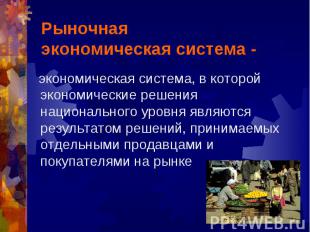 Рыночная экономическая система -

экономическая система, в которой экономические решения национального уровня являются результатом решений, принимаемых отдельными продавцами и покупателями на рынке

PPt4WEB.ru